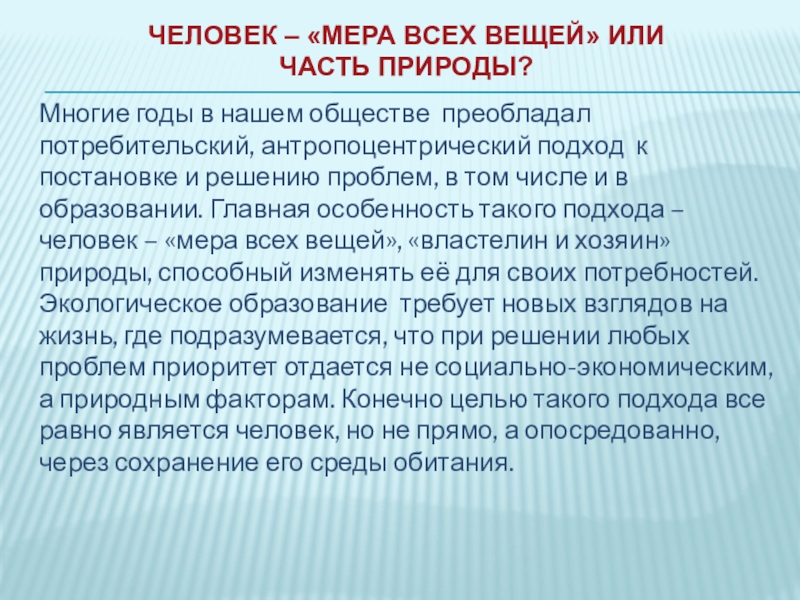 ЧЕЛОВЕК – «МЕРА ВСЕХ ВЕЩЕЙ» ИЛИ ЧАСТЬ ПРИРОДЫ?

Многие годы в нашем обществе преобладал потребительский, антропоцентрический подход к постановке и решению проблем, в том числе и в образовании. Главная особенность такого подхода – человек – «мера всех вещей», «властелин и хозяин» природы, способный изменять её для своих потребностей. Экологическое образование требует новых взглядов на жизнь, где подразумевается, что при решении любых проблем приоритет отдается не социально-экономическим, а природным факторам. Конечно целью такого подхода все равно является человек, но не прямо, а опосредованно, через сохранение его среды обитания.